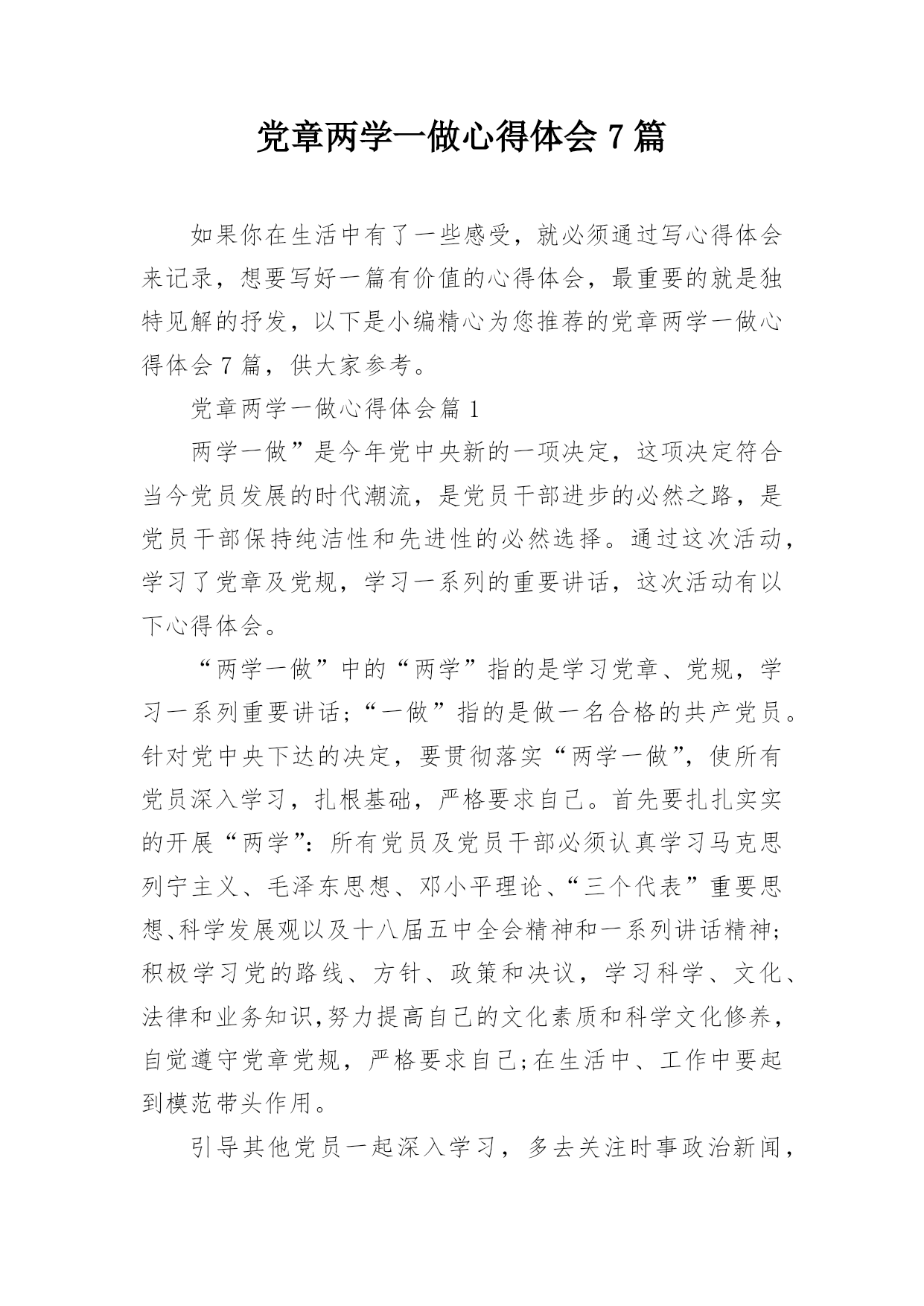 党章两学一做心得体会 7 篇

如果你在生活中有了一些感受，就必须通过写心得体会来记录，想要写好一篇有价值的心得体会，最重要的就是独特见解的抒发，以下是小编精心为您推荐的党章两学一做心得体会 7 篇，供大家参考。

党章两学一做心得体会篇 1

两学一做”是今年党中央新的一项决定，这项决定符合当今党员发展的时代潮流，是党员干部进步的必然之路，是党员干部保持纯洁性和先进性的必然选择。通过这次活动，学习了党章及党规，学习一系列的重要讲话，这次活动有以下心得体会。

“两学一做”中的“两学”指的是学习党章、党规，学习一系列重要讲话;“一做”指的是做一名合格的共产党员。针对党中央下达的决定，要贯彻落实“两学一做”，使所有党员深入学习，扎根基础，严格要求自己。首先要扎扎实实的开展“两学”：所有党员及党员干部必须认真学习马克思列宁主义、毛泽东思想、邓小平理论、“三个代表”重要思想、科学发展观以及十八届五中全会精神和一系列讲话精神;积极学习党的路线、方针、政策和决议，学习科学、文化、法律和业务知识,努力提高自己的文化素质和科学文化修养，自觉遵守党章党规，严格要求自己;在生活中、工作中要起到模范带头作用。

引导其他党员一起深入学习，多去关注时事政治新闻，